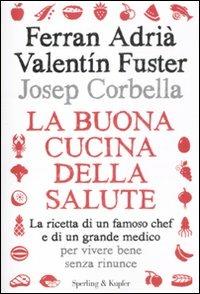 Ferran Adrià
Valentín Fuster
Josep Corbella

LA BUONA CUCINA DELLA SALUTE

La ricetta di un famoso chef e di un grande medico
per vivere bene senza rinunce

Sperling & Kupfer